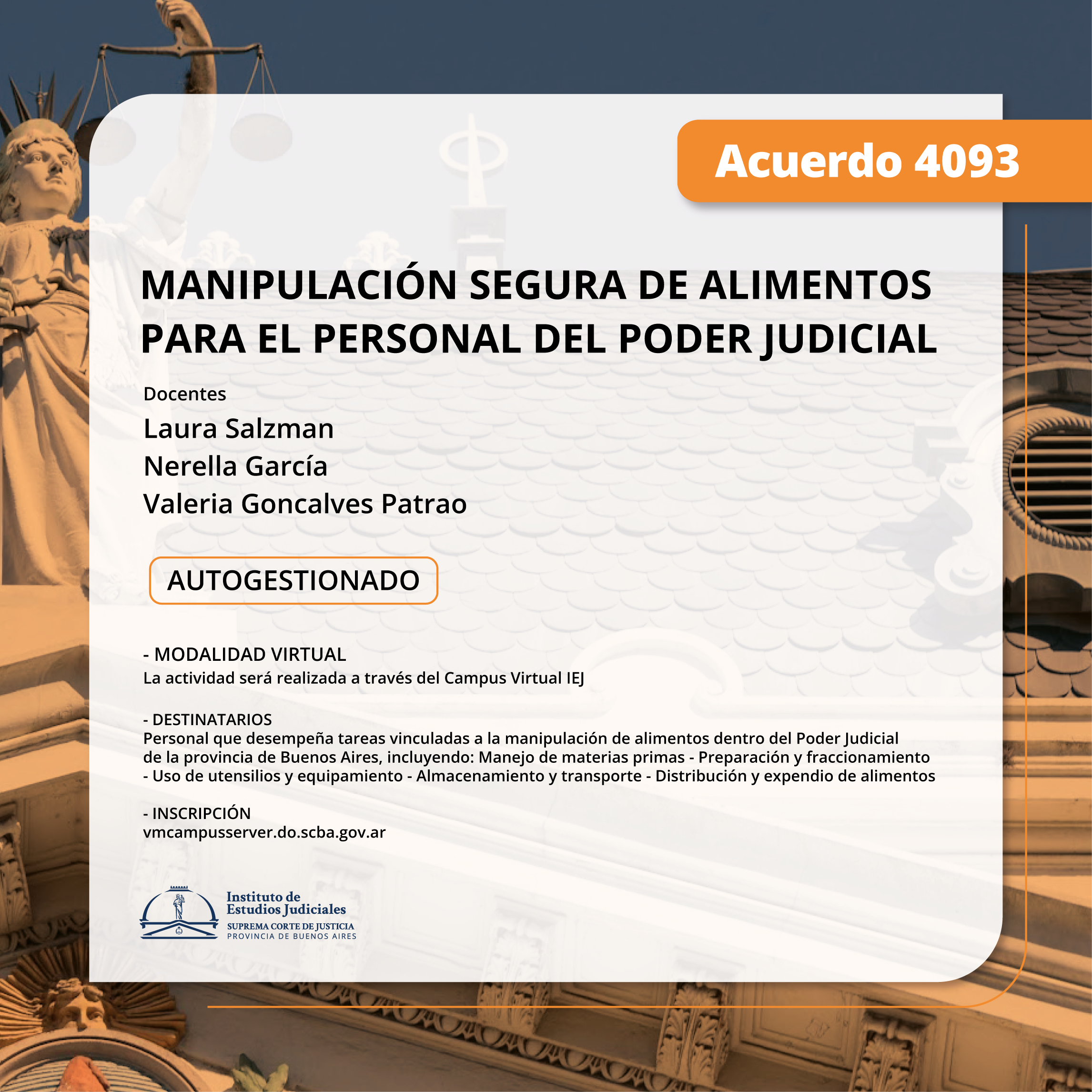 Acuerdo 4093

MANIPULACIÓN SEGURA DE ALIMENTOS PARA EL PERSONAL DEL PODER JUDICIAL

Docentes
Laura Salzman
Nerella García
Valeria Goncalves Patrao

AUTOGESTIONADO

- MODALIDAD VIRTUAL
La actividad será realizada a través del Campus Virtual IEJ

- DESTINATARIOS
Personal que desempeña tareas vinculadas a la manipulación de alimentos dentro del Poder Judicial de la provincia de Buenos Aires, incluyendo: Manejo de materias primas - Preparación y fraccionamiento - Uso de utensilios y equipamiento - Almacenamiento y transporte - Distribución y expendio de alimentos

- INSCRIPCIÓN
vmcampusserver.do.scba.gov.ar

Instituto de Estudios Judiciales
SUPREMA CORTE DE JUSTICIA
PROVINCIA DE BUENOS AIRES